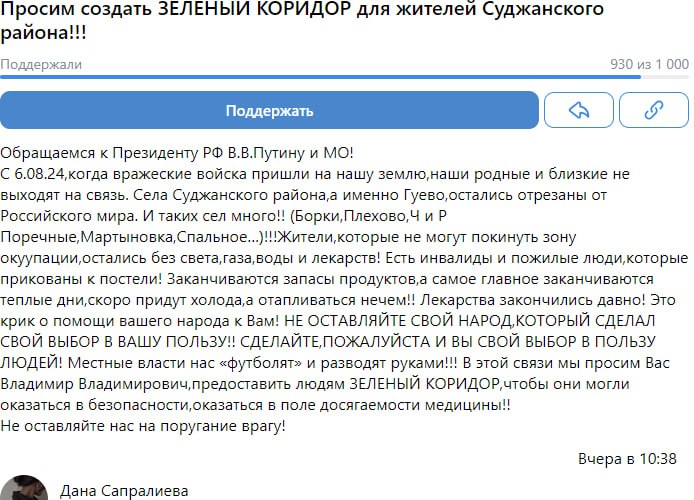 Просим создать ЗЕЛЕНЫЙ КОРИДОР для жителей Суджанского района!!!

Поддержали

930 из 1 000

Поддержать

Обращаемся к Президенту РФ В.В.Путину и МО!
С 6.08.24,когда вражеские войска пришли на нашу землю,наши родные и близкие не выходят на связь. Села Суджанского района,а именно Гуево,остались отрезаны от Российского мира. И таких сел много!! (Борки,Плехово,Ч и Р Поречные,Мартыновка,Спальное...)!!!Жители,которые не могут покинуть зону окуупации,остались без света,газа,воды и лекарств! Есть инвалиды и пожилые люди,которые прикованы к постели! Заканчиваются запасы продуктов,а самое главное заканчиваются теплые дни,скоро придут холода,а отапливаться нечем!! Лекарства закончились давно! Это крик о помощи вашего народа к Вам! НЕ ОСТАВЛЯЙТЕ СВОЙ НАРОД,КОТОРЫЙ СДЕЛАЛ СВОЙ ВЫБОР В ВАШУ ПОЛЬЗУ!! СДЕЛАЙТЕ,ПОЖАЛУЙСТА И ВЫ СВОЙ ВЫБОР В ПОЛЬЗУ ЛЮДЕЙ! Местные власти нас «футболят» и разводят руками!!! В этой связи мы просим Вас Владимир Владимирович,предоставить людям ЗЕЛЕНЫЙ КОРИДОР,чтобы они могли оказаться в безопасности,оказаться в поле досягаемости медицины!!
Не оставляйте нас на поругание врагу!

Вчера в 10:38

Дана Сапралиева